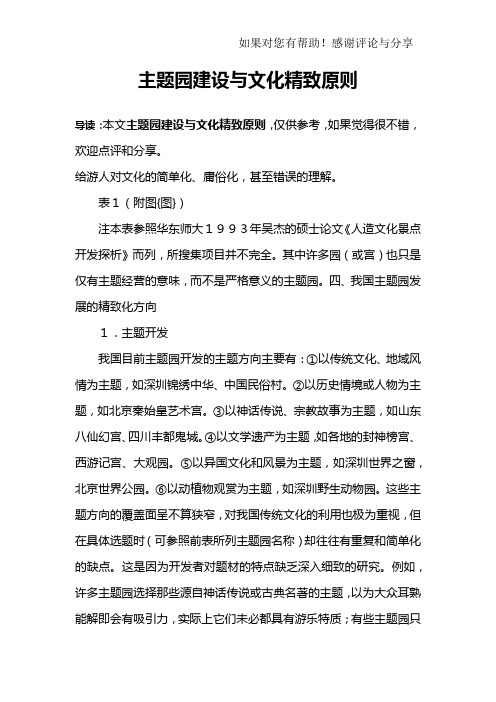 如果对您有帮助！感谢评论与分享

主题园建设与文化精致原则

导读：本文主题园建设与文化精致原则，仅供参考，如果觉得很不错，欢迎点评和分享。

给游人对文化的简单化、庸俗化，甚至错误的理解。

表１（附图{图}）

注本表参照华东师大１９９３年吴杰的硕士论文《人造文化景点开发探析》而列，所搜集项目并不完全。其中许多园（或宫）也只是仅有主题经营的意味，而不是严格意义的主题园。四、我国主题园发展的精致化方向

１．主题开发

我国目前主题园开发的主题方向主要有：①以传统文化、地域风情为主题，如深圳锦绣中华、中国民俗村。②以历史情境或人物为主题，如北京秦始皇艺术宫。③以神话传说、宗教故事为主题，如山东八仙幻宫、四川丰都鬼城。④以文学遗产为主题，如各地的封神榜宫、西游记宫、大观园。⑤以异国文化和风景为主题，如深圳世界之窗，北京世界公园。⑥以动植物观赏为主题，如深圳野生动物园。这些主题方向的覆盖面呈不算狭窄，对我国传统文化的利用也极为重视，但在具体选题时（可参照前表所列主题园名称）却往往有重复和简单化的缺点。这是因为开发者对题材的特点缺乏深入细致的研究。例如，许多主题园选择那些源自神话传说或古典名著的主题，以为大众耳熟能解即会有吸引力，实际上它们未必都具有游乐特质；有些主题园只